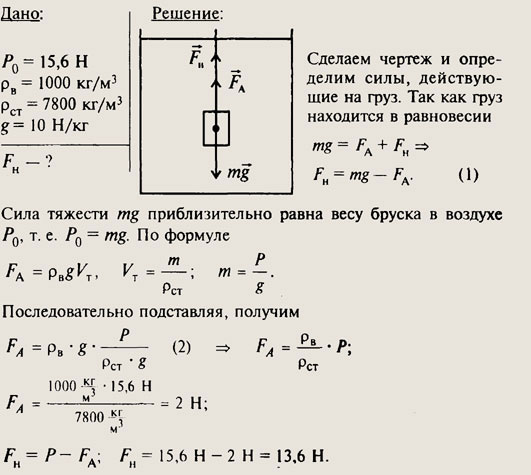 Дано:

$P_0 = 15,6$ Н
$\rho_в = 1000$ кг/м$^3$
$\rho_{ст} = 7800$ кг/м$^3$
$g = 10$ Н/кг

$F_н$ — ?

Решение:

$\vec{F}_н$
$\vec{F}_А$
$m\vec{g}$

Сделаем чертеж и определим силы, действующие на груз. Так как груз находится в равновесии

$mg = F_А + F_н \Rightarrow$
$F_н = mg - F_А.$ (1)

Сила тяжести $mg$ приблизительно равна весу бруска в воздухе $P_0$, т. е. $P_0 = mg$. По формуле

$F_А = \rho_в g V_т$, $V_т = \frac{m}{\rho_{ст}}$; $m = \frac{P}{g}$.

Последовательно подставляя, получим

$F_A = \rho_в \cdot g \cdot \frac{P}{\rho_{ст} \cdot g}$ (2) $\Rightarrow$ $F_A = \frac{\rho_в}{\rho_{ст}} \cdot P$;

$F_A = \frac{1000 \frac{кг}{м^3} \cdot 15,6 \text{ Н}}{7800 \frac{кг}{м^3}} = 2$ Н;

$F_н = P - F_А$; $F_н = 15,6$ Н $- 2$ Н $= 13,6$ Н.